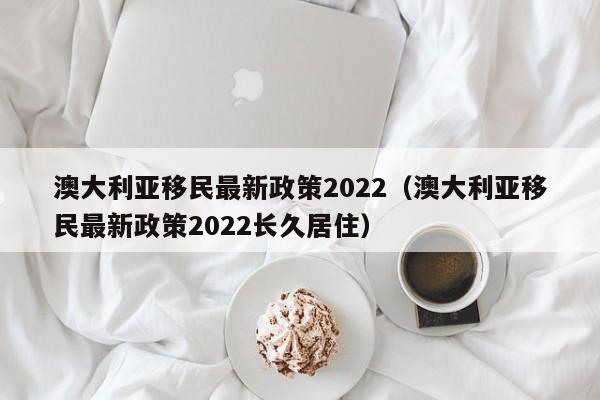 澳大利亚移民最新政策2022（澳大利亚移民最新政策2022长久居住）